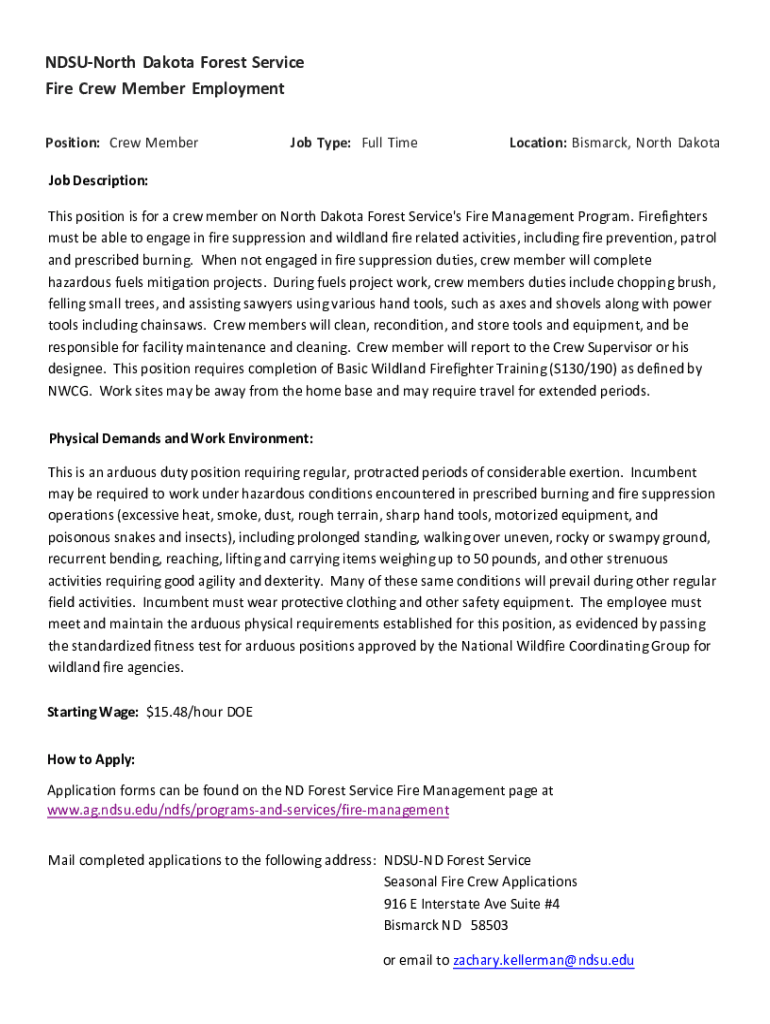 NDSU-North Dakota Forest Service
Fire Crew Member Employment

Position: Crew Member Job Type: Full Time Location: Bismarck, North Dakota

Job Description:

This position is for a crew member on North Dakota Forest Service's Fire Management Program. Firefighters must be able to engage in fire suppression and wildland fire related activities, including fire prevention, patrol and prescribed burning. When not engaged in fire suppression duties, crew member will complete hazardous fuels mitigation projects. During fuels project work, crew members duties include chopping brush, felling small trees, and assisting sawyers using various hand tools, such as axes and shovels along with power tools including chainsaws. Crew members will clean, recondition, and store tools and equipment, and be responsible for facility maintenance and cleaning. Crew member will report to the Crew Supervisor or his designee. This position requires completion of Basic Wildland Firefighter Training (S130/190) as defined by NWCG. Work sites may be away from the home base and may require travel for extended periods.

Physical Demands and Work Environment:

This is an arduous duty position requiring regular, protracted periods of considerable exertion. Incumbent may be required to work under hazardous conditions encountered in prescribed burning and fire suppression operations (excessive heat, smoke, dust, rough terrain, sharp hand tools, motorized equipment, and poisonous snakes and insects), including prolonged standing, walking over uneven, rocky or swampy ground, recurrent bending, reaching, lifting and carrying items weighing up to 50 pounds, and other strenuous activities requiring good agility and dexterity. Many of these same conditions will prevail during other regular field activities. Incumbent must wear protective clothing and other safety equipment. The employee must meet and maintain the arduous physical requirements established for this position, as evidenced by passing the standardized fitness test for arduous positions approved by the National Wildfire Coordinating Group for wildland fire agencies.

Starting Wage: $15.48/hour DOE

How to Apply:

Application forms can be found on the ND Forest Service Fire Management page at www.ag.ndsu.edu/ndfs/programs-and-services/fire-management

Mail completed applications to the following address: NDSU-ND Forest Service
Seasonal Fire Crew Applications
916 E Interstate Ave Suite #4
Bismarck ND 58503

or email to zachary.kellerman@ndsu.edu